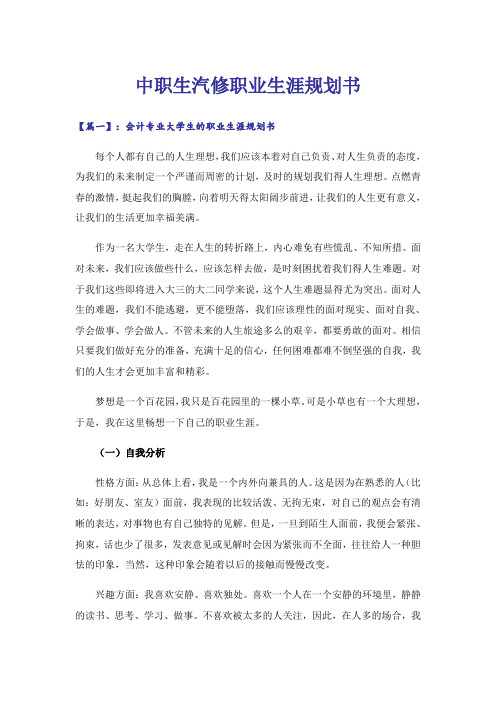 中职生汽修职业生涯规划书

【篇一】：会计专业大学生的职业生涯规划书

每个人都有自己的人生理想，我们应该本着对自己负责、对人生负责的态度，为我们的未来制定一个严谨而周密的计划，及时的规划我们得人生理想。点燃青春的激情，挺起我们的胸膛，向着明天得太阳阔步前进，让我们的人生更有意义，让我们的生活更加幸福美满。

作为一名大学生，走在人生的转折路上，内心难免有些慌乱、不知所措。面对未来，我们应该做些什么，应该怎样去做，是时刻困扰着我们得人生难题。对于我们这些即将进入大三的大二同学来说，这个人生难题显得尤为突出。面对人生的难题，我们不能逃避，更不能堕落，我们应该理性的面对现实、面对自我、学会做事、学会做人。不管未来的人生旅途多么的艰辛，都要勇敢的面对。相信只要我们做好充分的准备，充满十足的信心，任何困难都难不倒坚强的自我，我们的人生才会更加丰富和精彩。

梦想是一个百花园，我只是百花园里的一棵小草。可是小草也有一个大理想，于是，我在这里畅想一下自己的职业生涯。

（一）自我分析

性格方面：从总体上看，我是一个内外向兼具的人。这是因为在熟悉的人（比如：好朋友、室友）面前，我表现的比较活泼、无拘无束，对自己的观点会有清晰的表达，对事物也有自己独特的见解。但是，一旦到陌生人面前，我便会紧张、拘束，话也少了很多，发表意见或见解时会因为紧张而不全面，往往给人一种胆怯的印象，当然，这种印象会随着以后的接触而慢慢改变。

兴趣方面：我喜欢安静、喜欢独处。喜欢一个人在一个安静的环境里，静静的读书、思考、学习、做事。不喜欢被太多的人关注，因此，在人多的场合，我